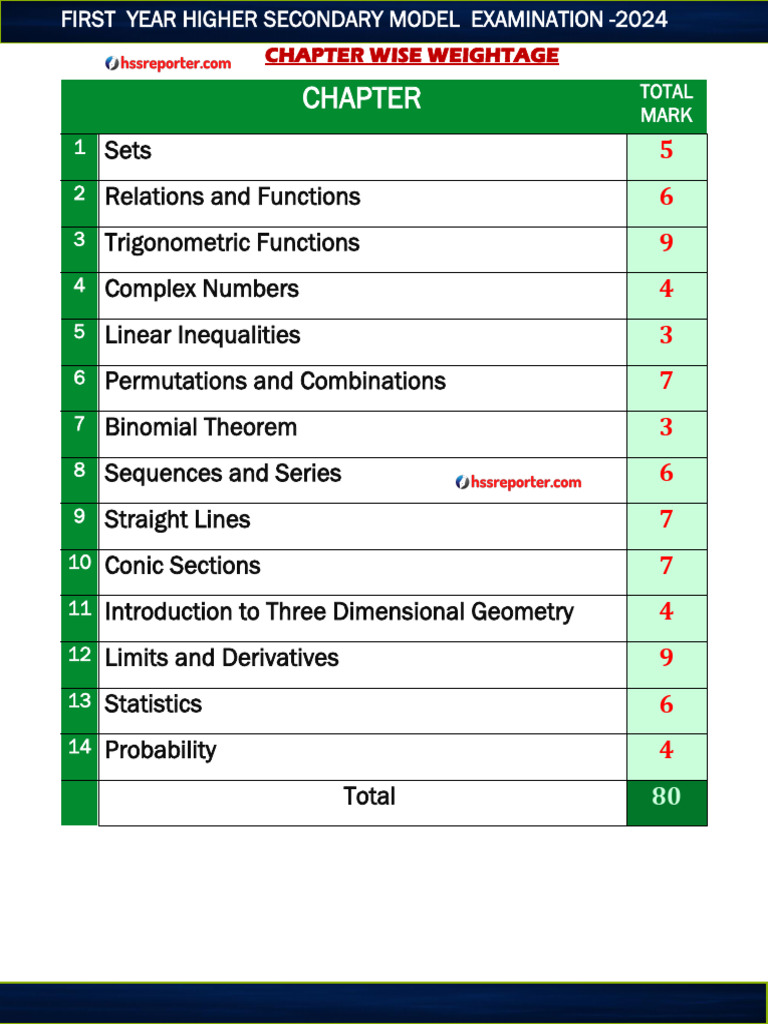 FIRST YEAR HIGHER SECONDARY MODEL EXAMINATION -2024

hssreporter.com

CHAPTER WISE WEIGHTAGE

| | CHAPTER | TOTAL MARK |
|---|---|---|
| 1 | Sets | 5 |
| 2 | Relations and Functions | 6 |
| 3 | Trigonometric Functions | 9 |
| 4 | Complex Numbers | 4 |
| 5 | Linear Inequalities | 3 |
| 6 | Permutations and Combinations | 7 |
| 7 | Binomial Theorem | 3 |
| 8 | Sequences and Series hssreporter.com | 6 |
| 9 | Straight Lines | 7 |
| 10 | Conic Sections | 7 |
| 11 | Introduction to Three Dimensional Geometry | 4 |
| 12 | Limits and Derivatives | 9 |
| 13 | Statistics | 6 |
| 14 | Probability | 4 |
| | Total | 80 |